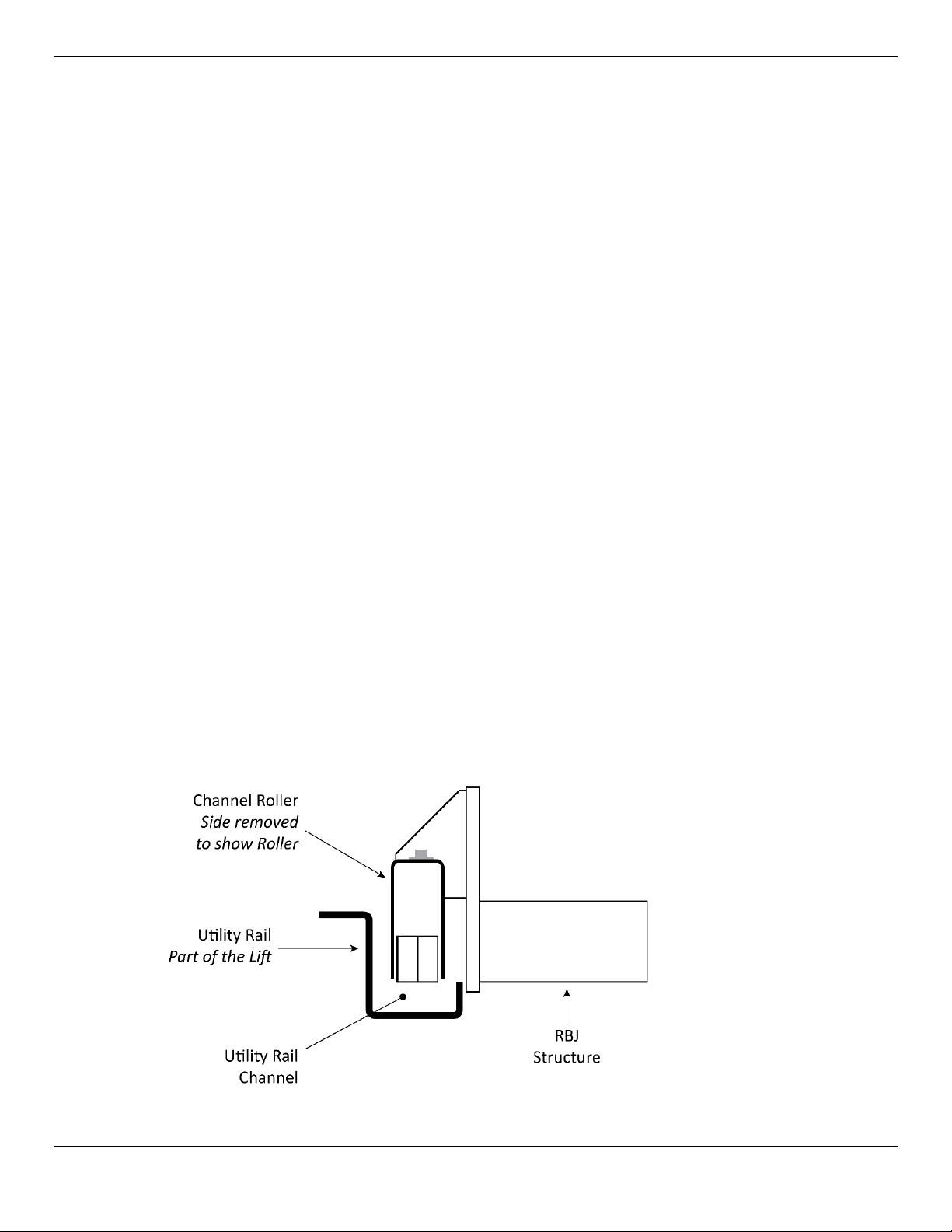 Channel Roller
Side removed
to show Roller

Utility Rail
Part of the Lift

Utility Rail
Channel

RBJ
Structure